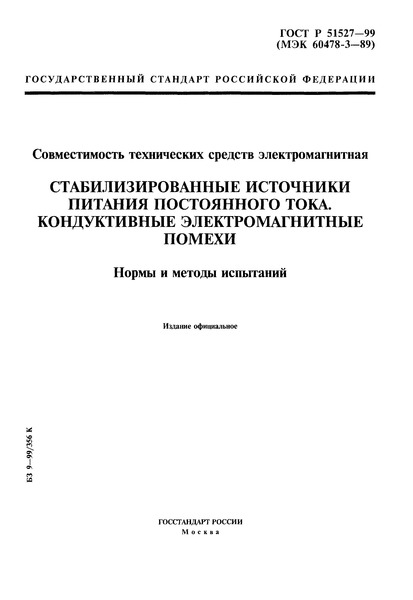 ГОСТ Р 51527—99
(МЭК 60478-3—89)

ГОСУДАРСТВЕННЫЙ СТАНДАРТ РОССИЙСКОЙ ФЕДЕРАЦИИ

Совместимость технических средств электромагнитная

СТАБИЛИЗИРОВАННЫЕ ИСТОЧНИКИ ПИТАНИЯ ПОСТОЯННОГО ТОКА. КОНДУКТИВНЫЕ ЭЛЕКТРОМАГНИТНЫЕ ПОМЕХИ

Нормы и методы испытаний

Издание официальное

БЗ 9—99/356 К

ГОССТАНДАРТ РОССИИ
Москва